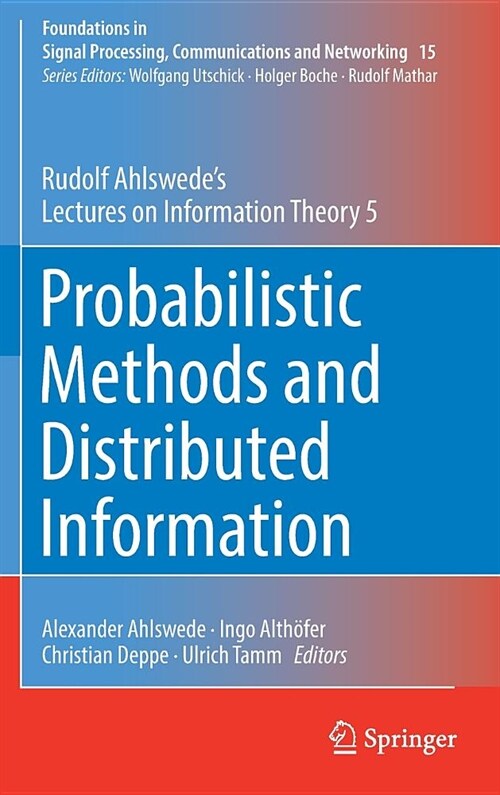 Foundations in
Signal Processing, Communications and Networking 15
Series Editors: Wolfgang Utschick · Holger Boche · Rudolf Mathar

Rudolf Ahlswede's
Lectures on Information Theory 5

Probabilistic Methods and Distributed Information

Alexander Ahlswede · Ingo Althöfer
Christian Deppe · Ulrich Tamm Editors

Springer